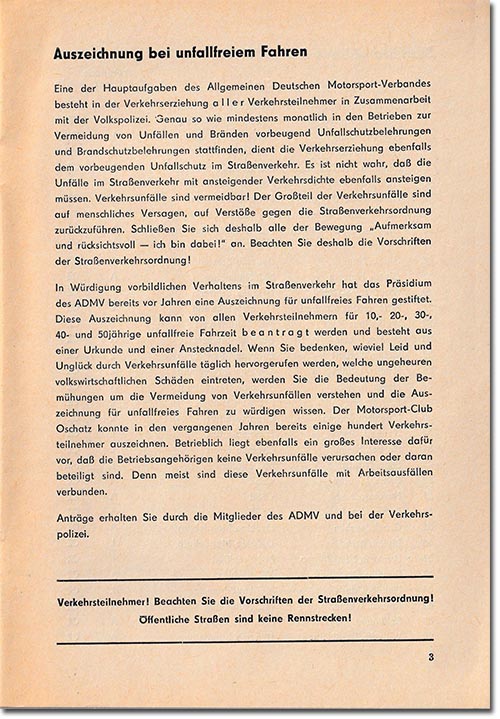 Auszeichnung bei unfallfreiem Fahren

Eine der Hauptaufgaben des Allgemeinen Deutschen Motorsport-Verbandes besteht in der Verkehrserziehung aller Verkehrsteilnehmer in Zusammenarbeit mit der Volkspolizei. Genau so wie mindestens monatlich in den Betrieben zur Vermeidung von Unfällen und Bränden vorbeugend Unfallschutzbelehrungen und Brandschutzbelehrungen stattfinden, dient die Verkehrserziehung ebenfalls dem vorbeugenden Unfallschutz im Straßenverkehr. Es ist nicht wahr, daß die Unfälle im Straßenverkehr mit ansteigender Verkehrsdichte ebenfalls ansteigen müssen. Verkehrsunfälle sind vermeidbar! Der Großteil der Verkehrsunfälle sind auf menschliches Versagen, auf Verstöße gegen die Straßenverkehrsordnung zurückzuführen. Schließen Sie sich deshalb alle der Bewegung „Aufmerksam und rücksichtsvoll — ich bin dabei!" an. Beachten Sie deshalb die Vorschriften der Straßenverkehrsordnung!

In Würdigung vorbildlichen Verhaltens im Straßenverkehr hat das Präsidium des ADMV bereits vor Jahren eine Auszeichnung für unfallfreies Fahren gestiftet. Diese Auszeichnung kann von allen Verkehrsteilnehmern für 10,- 20-, 30-, 40- und 50jährige unfallfreie Fahrzeit beantragt werden und besteht aus einer Urkunde und einer Anstecknadel. Wenn Sie bedenken, wieviel Leid und Unglück durch Verkehrsunfälle täglich hervorgerufen werden, welche ungeheuren volkswirtschaftlichen Schäden eintreten, werden Sie die Bedeutung der Bemühungen um die Vermeidung von Verkehrsunfällen verstehen und die Auszeichnung für unfallfreies Fahren zu würdigen wissen. Der Motorsport-Club Oschatz konnte in den vergangenen Jahren bereits einige hundert Verkehrsteilnehmer auszeichnen. Betrieblich liegt ebenfalls ein großes Interesse dafür vor, daß die Betriebsangehörigen keine Verkehrsunfälle verursachen oder daran beteiligt sind. Denn meist sind diese Verkehrsunfälle mit Arbeitsausfällen verbunden.

Anträge erhalten Sie durch die Mitglieder des ADMV und bei der Verkehrspolizei.

Verkehrsteilnehmer! Beachten Sie die Vorschriften der Straßenverkehrsordnung!
Öffentliche Straßen sind keine Rennstrecken!

3